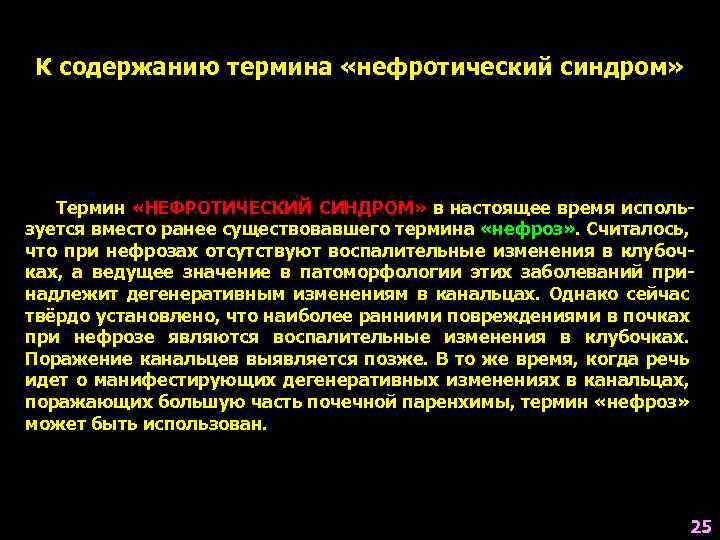 К содержанию термина «нефротический синдром»

Термин «НЕФРОТИЧЕСКИЙ СИНДРОМ» в настоящее время используется вместо ранее существовавшего термина «нефроз». Считалось, что при нефрозах отсутствуют воспалительные изменения в клубочках, а ведущее значение в патоморфологии этих заболеваний принадлежит дегенеративным изменениям в канальцах. Однако сейчас твёрдо установлено, что наиболее ранними повреждениями в почках при нефрозе являются воспалительные изменения в клубочках. Поражение канальцев выявляется позже. В то же время, когда речь идет о манифестирующих дегенеративных изменениях в канальцах, поражающих большую часть почечной паренхимы, термин «нефроз» может быть использован.

25